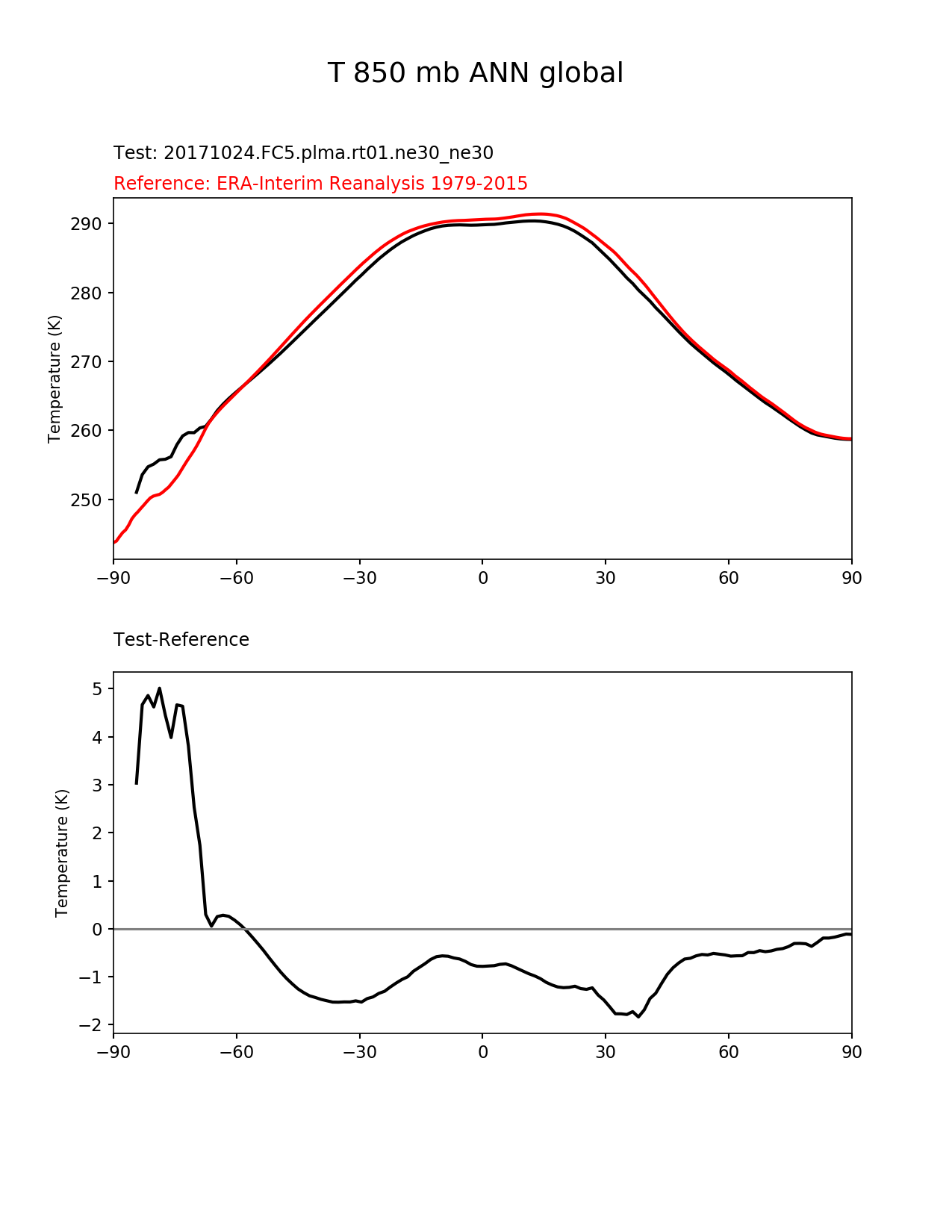 T 850 mb ANN global

Test: 20171024.FC5.plma.rt01.ne30_ne30

Reference: ERA-Interim Reanalysis 1979-2015

Temperature (K)

290
280
270
260
250

−90 −60 −30 0 30 60 90

Test-Reference

Temperature (K)

5
4
3
2
1
0
−1
−2

−90 −60 −30 0 30 60 90